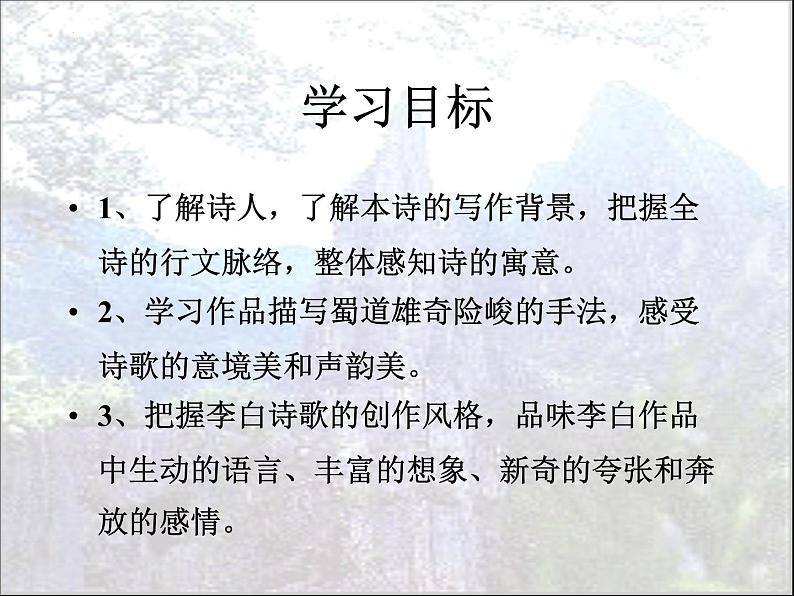 学习目标

• 1、了解诗人，了解本诗的写作背景，把握全诗的行文脉络，整体感知诗的寓意。

• 2、学习作品描写蜀道雄奇险峻的手法，感受诗歌的意境美和声韵美。

• 3、把握李白诗歌的创作风格，品味李白作品中生动的语言、丰富的想象、新奇的夸张和奔放的感情。